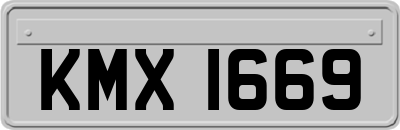 KMX 1669